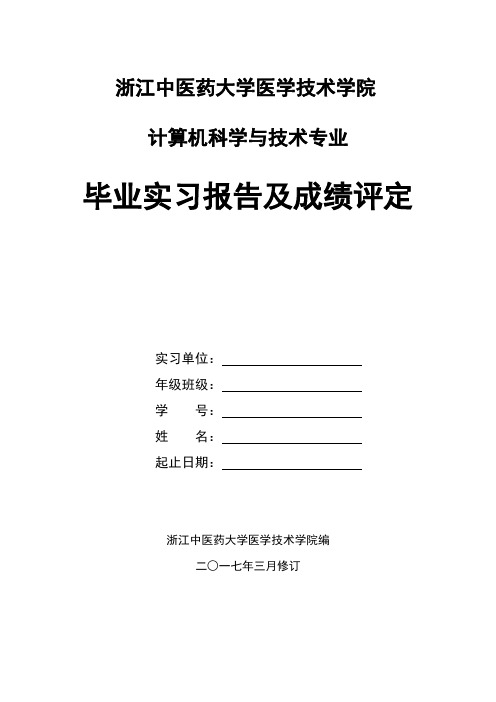 浙江中医药大学医学技术学院

计算机科学与技术专业

毕业实习报告及成绩评定

实习单位：

年级班级：

学　　号：

姓　　名：

起止日期：

浙江中医药大学医学技术学院编

二〇一七年三月修订